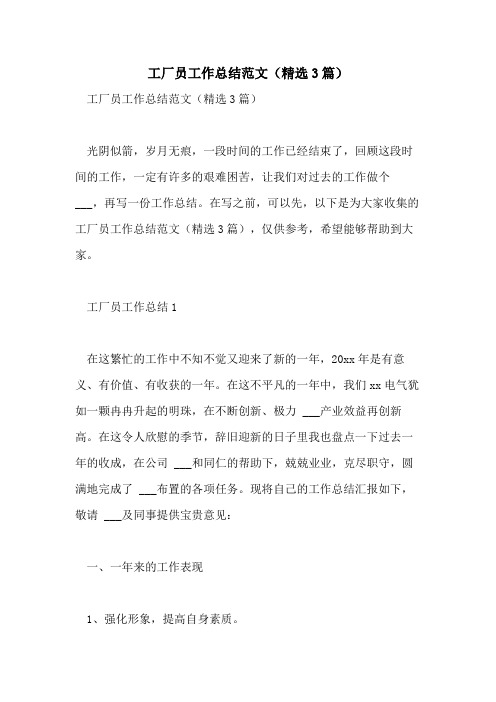 工厂员工作总结范文（精选3篇）

工厂员工作总结范文（精选3篇）

光阴似箭，岁月无痕，一段时间的工作已经结束了，回顾这段时间的工作，一定有许多的艰难困苦，让我们对过去的工作做个___，再写一份工作总结。在写之前，可以先，以下是为大家收集的工厂员工作总结范文（精选3篇），仅供参考，希望能够帮助到大家。

工厂员工作总结1

在这繁忙的工作中不知不觉又迎来了新的一年，20xx年是有意义、有价值、有收获的一年。在这不平凡的一年中，我们xx电气犹如一颗冉冉升起的明珠，在不断创新、极力 ___产业效益再创新高。在这令人欣慰的季节，辞旧迎新的日子里我也盘点一下过去一年的收成，在公司 ___和同仁的帮助下，兢兢业业，克尽职守，圆满地完成了 ___布置的各项任务。现将自己的工作总结汇报如下，敬请 ___及同事提供宝贵意见：

一、一年来的工作表现

1、强化形象，提高自身素质。